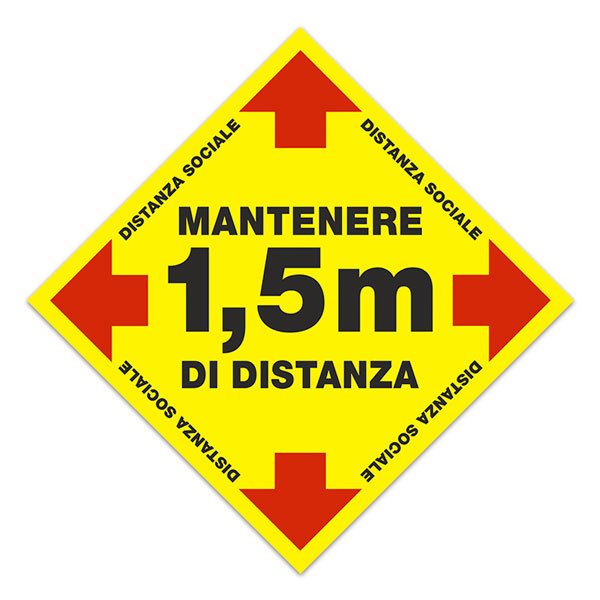 DISTANZA SOCIALE

DISTANZA SOCIALE

MANTENERE
1,5m
DI DISTANZA

DISTANZA SOCIALE

DISTANZA SOCIALE